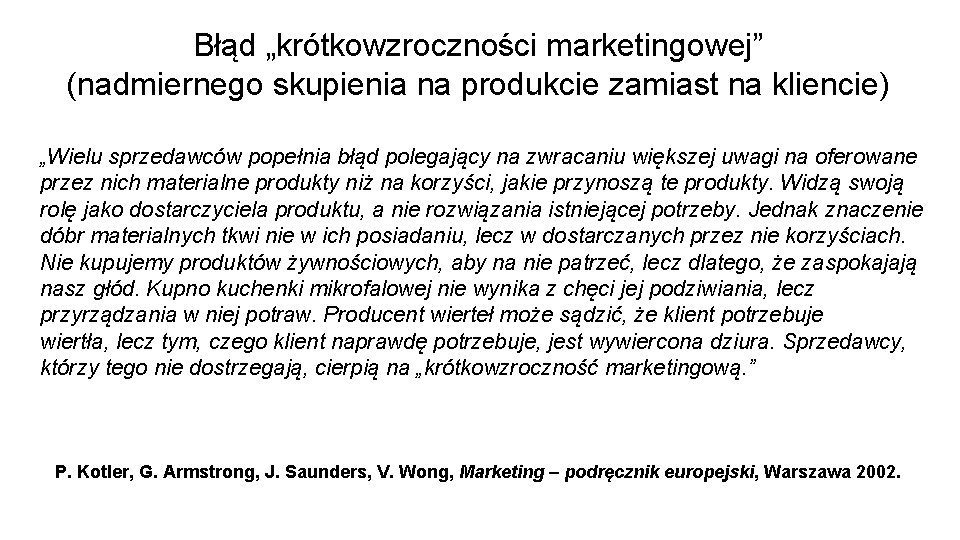 Błąd „krótkowzroczności marketingowej”
(nadmiernego skupienia na produkcie zamiast na kliencie)

„Wielu sprzedawców popełnia błąd polegający na zwracaniu większej uwagi na oferowane przez nich materialne produkty niż na korzyści, jakie przynoszą te produkty. Widzą swoją rolę jako dostarczyciela produktu, a nie rozwiązania istniejącej potrzeby. Jednak znaczenie dóbr materialnych tkwi nie w ich posiadaniu, lecz w dostarczanych przez nie korzyściach. Nie kupujemy produktów żywnościowych, aby na nie patrzeć, lecz dlatego, że zaspokajają nasz głód. Kupno kuchenki mikrofalowej nie wynika z chęci jej podziwiania, lecz przyrządzania w niej potraw. Producent wierteł może sądzić, że klient potrzebuje wiertła, lecz tym, czego klient naprawdę potrzebuje, jest wywiercona dziura. Sprzedawcy, którzy tego nie dostrzegają, cierpią na „krótkowzroczność marketingową.”

P. Kotler, G. Armstrong, J. Saunders, V. Wong, Marketing – podręcznik europejski, Warszawa 2002.